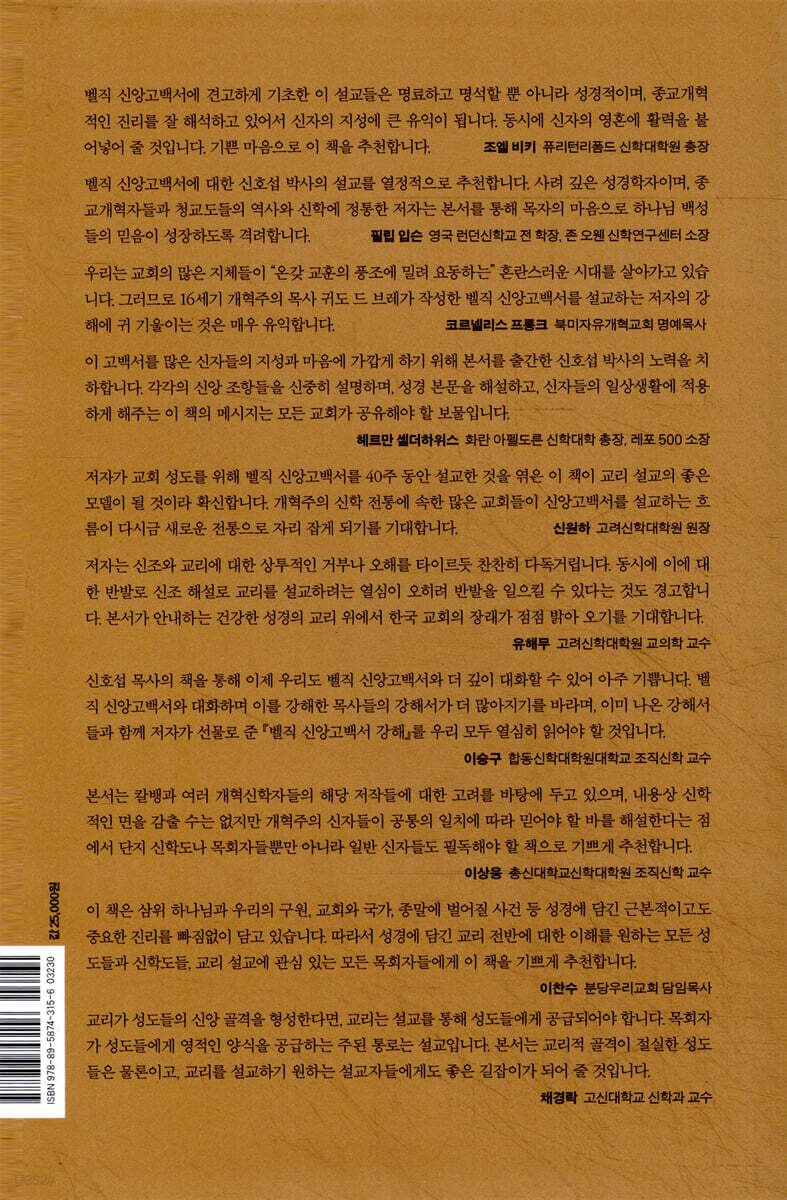 벨직 신앙고백서에 견고하게 기초한 이 설교들은 명료하고 명석할 뿐 아니라 성경적이며, 종교개혁적인 진리를 잘 해석하고 있어서 신자의 지성에 큰 유익이 됩니다. 동시에 신자의 영혼에 활력을 불어넣어 줄 것입니다. 기쁜 마음으로 이 책을 추천합니다.
조엘 비키 퓨리턴리폼드 신학대학원 총장

벨직 신앙고백서에 대한 신호섭 박사의 설교를 열정적으로 추천합니다. 사려 깊은 성경학자이며, 종교개혁자들과 청교도들의 역사와 신학에 정통한 저자는 본서를 통해 목자의 마음으로 하나님 백성들의 믿음이 성장하도록 격려합니다.
필립 입슨 영국 런던신학교 전 학장, 존 오웬 신학연구센터 소장

우리는 교회의 많은 지체들이 "온갖 교훈의 풍조에 밀려 요동하는" 혼란스러운 시대를 살아가고 있습니다. 그러므로 16세기 개혁주의 목사 귀도 드 브레가 작성한 벨직 신앙고백서를 설교하는 저자의 강해에 귀 기울이는 것은 매우 유익합니다.
코르넬리스 프롱크 북미자유개혁교회 명예목사

이 고백서를 많은 신자들의 지성과 마음에 가깝게 하기 위해 본서를 출간한 신호섭 박사의 노력을 치하합니다. 각각의 신앙 조항들을 신중히 설명하며, 성경 본문을 해설하고, 신자들의 일상생활에 적용하게 해주는 이 책의 메시지는 모든 교회가 공유해야 할 보물입니다.
헤르만 셀더하위스 화란 아펠도른 신학대학 총장, 레포 500 소장

저자가 교회 성도를 위해 벨직 신앙고백서를 40주 동안 설교한 것을 엮은 이 책이 교리 설교의 좋은 모델이 될 것이라 확신합니다. 개혁주의 신학 전통에 속한 많은 교회들이 신앙고백서를 설교하는 흐름이 다시금 새로운 전통으로 자리 잡게 되기를 기대합니다.
신원하 고려신학대학원 원장

저자는 신조와 교리에 대한 상투적인 거부나 오해를 타이르듯 찬찬히 다독거립니다. 동시에 이에 대한 반발로 신조 해설로 교리를 설교하려는 열심이 오히려 반발을 일으킬 수 있다는 것도 경고합니다. 본서가 안내하는 건강한 성경의 교리 위에서 한국 교회의 장래가 점점 밝아 오기를 기대합니다.
유해무 고려신학대학원 교의학 교수

신호섭 목사의 책을 통해 이제 우리도 벨직 신앙고백서와 더 깊이 대화할 수 있어 아주 기쁩니다. 벨직 신앙고백서와 대화하며 이를 강해한 목사들의 강해서가 더 많아지기를 바라며, 이미 나온 강해서들과 함께 저자가 선물로 준 『벨직 신앙고백서 강해』를 우리 모두 열심히 읽어야 할 것입니다.
이승구 합동신학대학원대학교 조직신학 교수

본서는 칼뱅과 여러 개혁신학자들의 해당 저작들에 대한 고려를 바탕에 두고 있으며, 내용상 신학적인 면을 감출 수는 없지만 개혁주의 신자들이 공통의 일치에 따라 믿어야 할 바를 해설한다는 점에서 단지 신학도나 목회자들뿐만 아니라 일반 신자들도 필독해야 할 책으로 기쁘게 추천합니다.
이상웅 총신대학교신학대학원 조직신학 교수

이 책은 삼위 하나님과 우리의 구원, 교회와 국가, 종말에 벌어질 사건 등 성경에 담긴 근본적이고도 중요한 진리를 빠짐없이 담고 있습니다. 따라서 성경에 담긴 교리 전반에 대한 이해를 원하는 모든 성도들과 신학도들, 교리 설교에 관심 있는 모든 목회자들에게 이 책을 기쁘게 추천합니다.
이찬수 분당우리교회 담임목사

교리가 성도들의 신앙 골격을 형성한다면, 교리는 설교를 통해 성도들에게 공급되어야 합니다. 목회자가 성도들에게 영적인 양식을 공급하는 주된 통로는 설교입니다. 본서는 교리적 골격이 절실한 성도들은 물론이고, 교리를 설교하기 원하는 설교자들에게도 좋은 길잡이가 되어 줄 것입니다.
채경락 고신대학교 신학과 교수

값 25,000원

ISBN 978-89-5874-315-6 03230